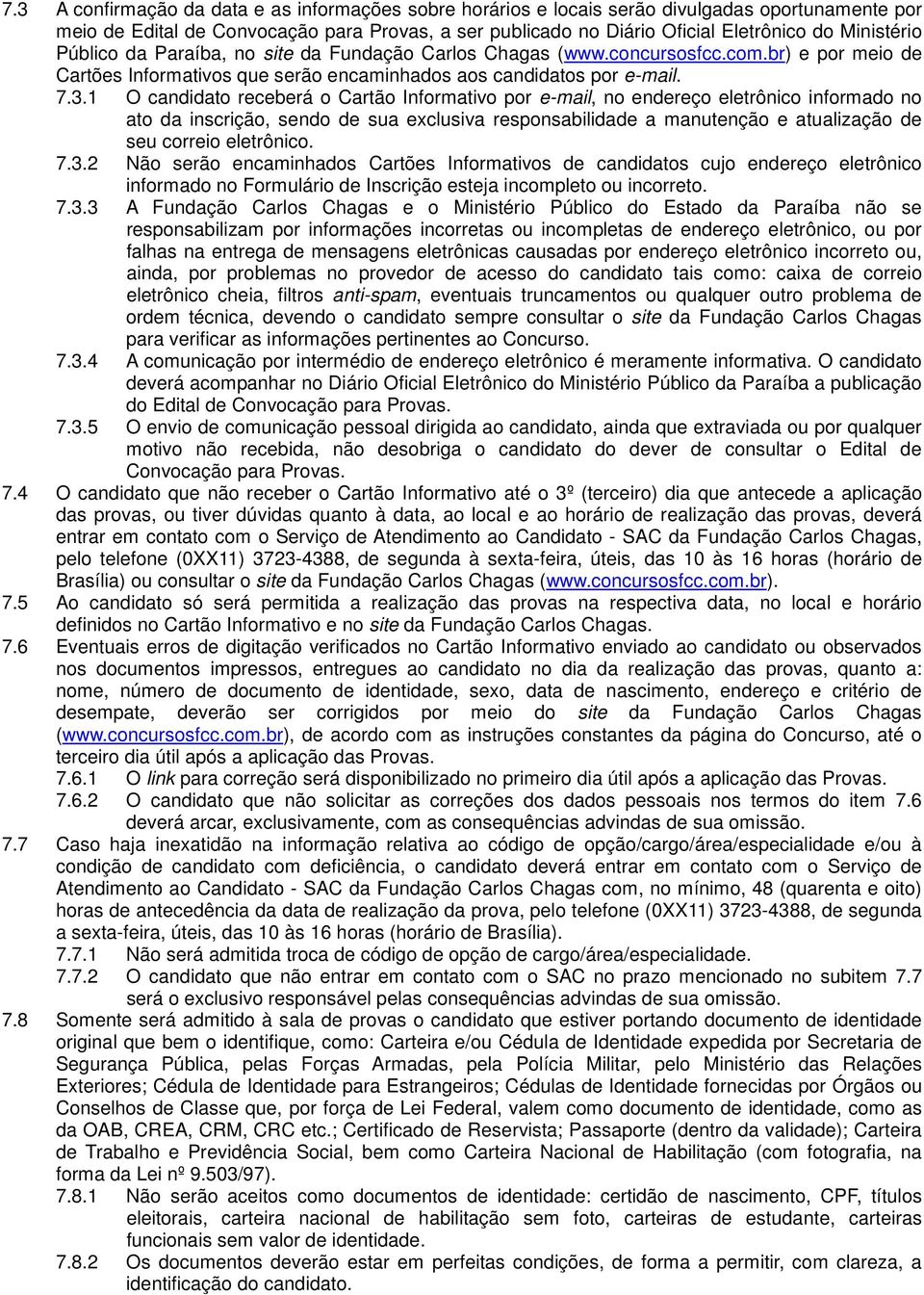 7.3 A confirmação da data e as informações sobre horários e locais serão divulgadas oportunamente por meio de Edital de Convocação para Provas, a ser publicado no Diário Oficial Eletrônico do Ministério Público da Paraíba, no site da Fundação Carlos Chagas (www.concursosfcc.com.br) e por meio de Cartões Informativos que serão encaminhados aos candidatos por e-mail.

7.3.1 O candidato receberá o Cartão Informativo por e-mail, no endereço eletrônico informado no ato da inscrição, sendo de sua exclusiva responsabilidade a manutenção e atualização de seu correio eletrônico.

7.3.2 Não serão encaminhados Cartões Informativos de candidatos cujo endereço eletrônico informado no Formulário de Inscrição esteja incompleto ou incorreto.

7.3.3 A Fundação Carlos Chagas e o Ministério Público do Estado da Paraíba não se responsabilizam por informações incorretas ou incompletas de endereço eletrônico, ou por falhas na entrega de mensagens eletrônicas causadas por endereço eletrônico incorreto ou, ainda, por problemas no provedor de acesso do candidato tais como: caixa de correio eletrônico cheia, filtros anti-spam, eventuais truncamentos ou qualquer outro problema de ordem técnica, devendo o candidato sempre consultar o site da Fundação Carlos Chagas para verificar as informações pertinentes ao Concurso.

7.3.4 A comunicação por intermédio de endereço eletrônico é meramente informativa. O candidato deverá acompanhar no Diário Oficial Eletrônico do Ministério Público da Paraíba a publicação do Edital de Convocação para Provas.

7.3.5 O envio de comunicação pessoal dirigida ao candidato, ainda que extraviada ou por qualquer motivo não recebida, não desobriga o candidato do dever de consultar o Edital de Convocação para Provas.

7.4 O candidato que não receber o Cartão Informativo até o 3º (terceiro) dia que antecede a aplicação das provas, ou tiver dúvidas quanto à data, ao local e ao horário de realização das provas, deverá entrar em contato com o Serviço de Atendimento ao Candidato - SAC da Fundação Carlos Chagas, pelo telefone (0XX11) 3723-4388, de segunda à sexta-feira, úteis, das 10 às 16 horas (horário de Brasília) ou consultar o site da Fundação Carlos Chagas (www.concursosfcc.com.br).

7.5 Ao candidato só será permitida a realização das provas na respectiva data, no local e horário definidos no Cartão Informativo e no site da Fundação Carlos Chagas.

7.6 Eventuais erros de digitação verificados no Cartão Informativo enviado ao candidato ou observados nos documentos impressos, entregues ao candidato no dia da realização das provas, quanto a: nome, número de documento de identidade, sexo, data de nascimento, endereço e critério de desempate, deverão ser corrigidos por meio do site da Fundação Carlos Chagas (www.concursosfcc.com.br), de acordo com as instruções constantes da página do Concurso, até o terceiro dia útil após a aplicação das Provas.

7.6.1 O link para correção será disponibilizado no primeiro dia útil após a aplicação das Provas.

7.6.2 O candidato que não solicitar as correções dos dados pessoais nos termos do item 7.6 deverá arcar, exclusivamente, com as consequências advindas de sua omissão.

7.7 Caso haja inexatidão na informação relativa ao código de opção/cargo/área/especialidade e/ou à condição de candidato com deficiência, o candidato deverá entrar em contato com o Serviço de Atendimento ao Candidato - SAC da Fundação Carlos Chagas com, no mínimo, 48 (quarenta e oito) horas de antecedência da data de realização da prova, pelo telefone (0XX11) 3723-4388, de segunda a sexta-feira, úteis, das 10 às 16 horas (horário de Brasília).

7.7.1 Não será admitida troca de código de opção de cargo/área/especialidade.

7.7.2 O candidato que não entrar em contato com o SAC no prazo mencionado no subitem 7.7 será o exclusivo responsável pelas consequências advindas de sua omissão.

7.8 Somente será admitido à sala de provas o candidato que estiver portando documento de identidade original que bem o identifique, como: Carteira e/ou Cédula de Identidade expedida por Secretaria de Segurança Pública, pelas Forças Armadas, pela Polícia Militar, pelo Ministério das Relações Exteriores; Cédula de Identidade para Estrangeiros; Cédulas de Identidade fornecidas por Órgãos ou Conselhos de Classe que, por força de Lei Federal, valem como documento de identidade, como as da OAB, CREA, CRM, CRC etc.; Certificado de Reservista; Passaporte (dentro da validade); Carteira de Trabalho e Previdência Social, bem como Carteira Nacional de Habilitação (com fotografia, na forma da Lei nº 9.503/97).

7.8.1 Não serão aceitos como documentos de identidade: certidão de nascimento, CPF, títulos eleitorais, carteira nacional de habilitação sem foto, carteiras de estudante, carteiras funcionais sem valor de identidade.

7.8.2 Os documentos deverão estar em perfeitas condições, de forma a permitir, com clareza, a identificação do candidato.